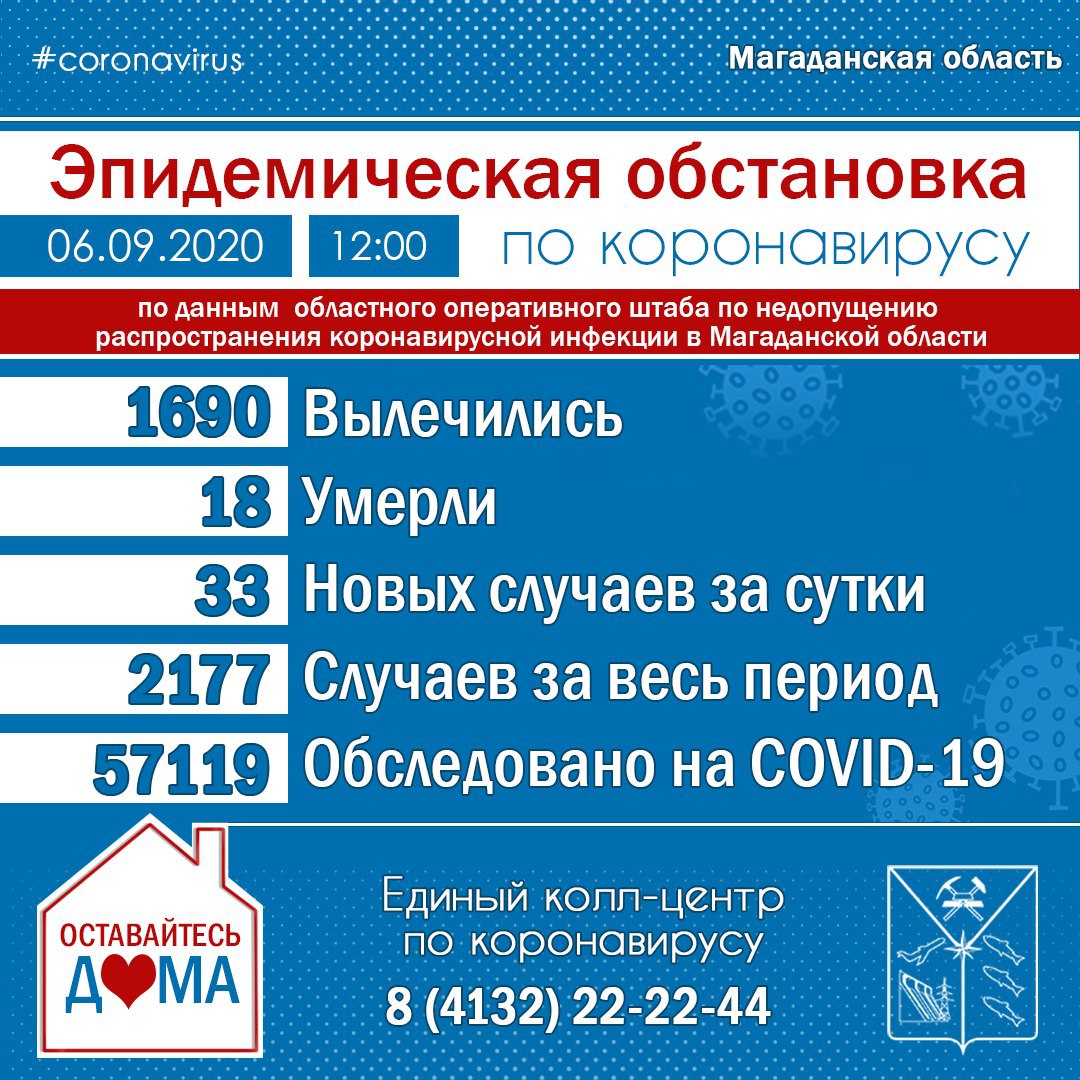 #coronavirus

Магаданская область

Эпидемическая обстановка

06.09.2020

12:00

по коронавирусу

по данным областного оперативного штаба по недопущению распространения коронавирусной инфекции в Магаданской области

1690 Вылечились

18 Умерли

33 Новых случаев за сутки

2177 Случаев за весь период

57119 Обследовано на COVID-19

ОСТАВАЙТЕСЬ
ДОМА

Единый колл-центр
по коронавирусу
8 (4132) 22-22-44